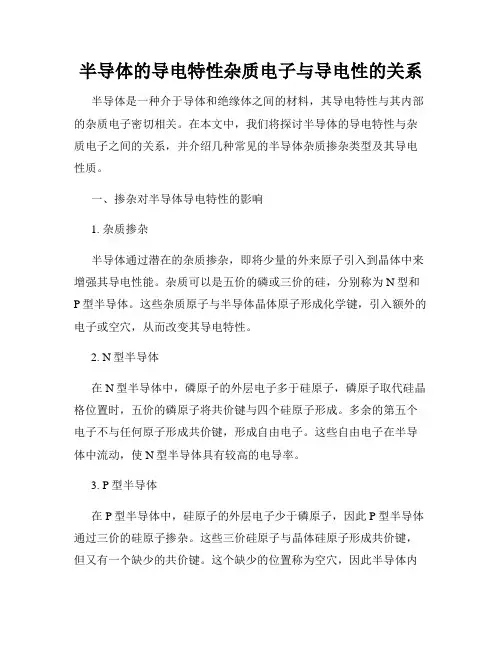 半导体的导电特性杂质电子与导电性的关系

半导体是一种介于导体和绝缘体之间的材料，其导电特性与其内部的杂质电子密切相关。在本文中，我们将探讨半导体的导电特性与杂质电子之间的关系，并介绍几种常见的半导体杂质掺杂类型及其导电性质。

一、掺杂对半导体导电特性的影响

1. 杂质掺杂

半导体通过潜在的杂质掺杂，即将少量的外来原子引入到晶体中来增强其导电性能。杂质可以是五价的磷或三价的硅，分别称为 N 型和 P 型半导体。这些杂质原子与半导体晶体原子形成化学键，引入额外的电子或空穴，从而改变其导电特性。

2. N 型半导体

在 N 型半导体中，磷原子的外层电子多于硅原子，磷原子取代硅晶格位置时，五价的磷原子将共价键与四个硅原子形成。多余的第五个电子不与任何原子形成共价键，形成自由电子。这些自由电子在半导体中流动，使 N 型半导体具有较高的电导率。

3. P 型半导体

在 P 型半导体中，硅原子的外层电子少于磷原子，因此 P 型半导体通过三价的硅原子掺杂。这些三价硅原子与晶体硅原子形成共价键，但又有一个缺少的共价键。这个缺少的位置称为空穴，因此半导体内